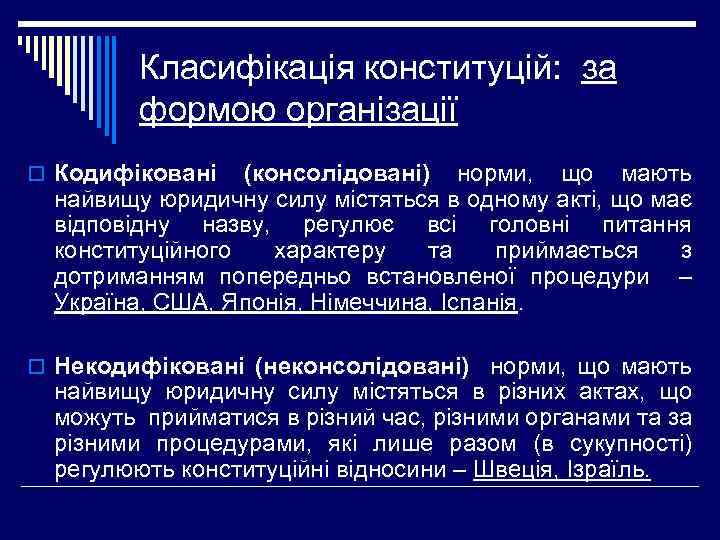 Класифікація конституцій: за формою організації

Кодифіковані (консолідовані) норми, що мають найвищу юридичну силу містяться в одному акті, що має відповідну назву, регулює всі головні питання конституційного характеру та приймається з дотриманням попередньо встановленої процедури – Україна, США, Японія, Німеччина, Іспанія.

Некодифіковані (неконсолідовані) норми, що мають найвищу юридичну силу містяться в різних актах, що можуть прийматися в різний час, різними органами та за різними процедурами, які лише разом (в сукупності) регулюють конституційні відносини – Швеція, Ізраїль.